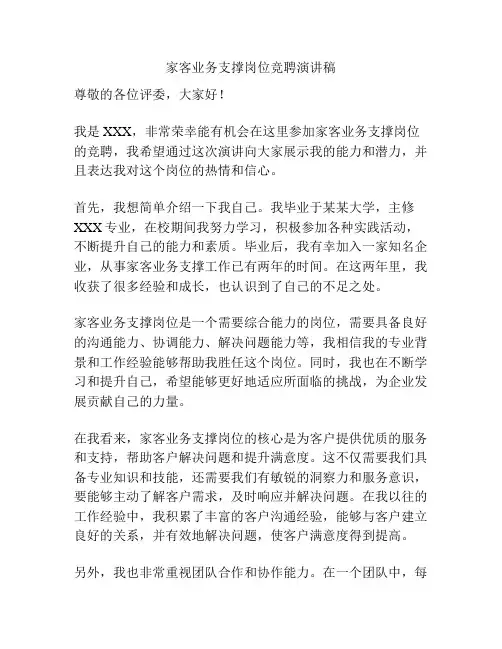 家客业务支撑岗位竞聘演讲稿

尊敬的各位评委，大家好！

我是 XXX，非常荣幸能有机会在这里参加家客业务支撑岗位的竞聘，我希望通过这次演讲向大家展示我的能力和潜力，并且表达我对这个岗位的热情和信心。

首先，我想简单介绍一下我自己。我毕业于某某大学，主修 XXX 专业，在校期间我努力学习，积极参加各种实践活动，不断提升自己的能力和素质。毕业后，我有幸加入一家知名企业，从事家客业务支撑工作已有两年的时间。在这两年里，我收获了很多经验和成长，也认识到了自己的不足之处。

家客业务支撑岗位是一个需要综合能力的岗位，需要具备良好的沟通能力、协调能力、解决问题能力等，我相信我的专业背景和工作经验能够帮助我胜任这个岗位。同时，我也在不断学习和提升自己，希望能够更好地适应所面临的挑战，为企业发展贡献自己的力量。

在我看来，家客业务支撑岗位的核心是为客户提供优质的服务和支持，帮助客户解决问题和提升满意度。这不仅需要我们具备专业知识和技能，还需要我们有敏锐的洞察力和服务意识，要能够主动了解客户需求，及时响应并解决问题。在我以往的工作经验中，我积累了丰富的客户沟通经验，能够与客户建立良好的关系，并有效地解决问题，使客户满意度得到提高。

另外，我也非常重视团队合作和协作能力。在一个团队中，每